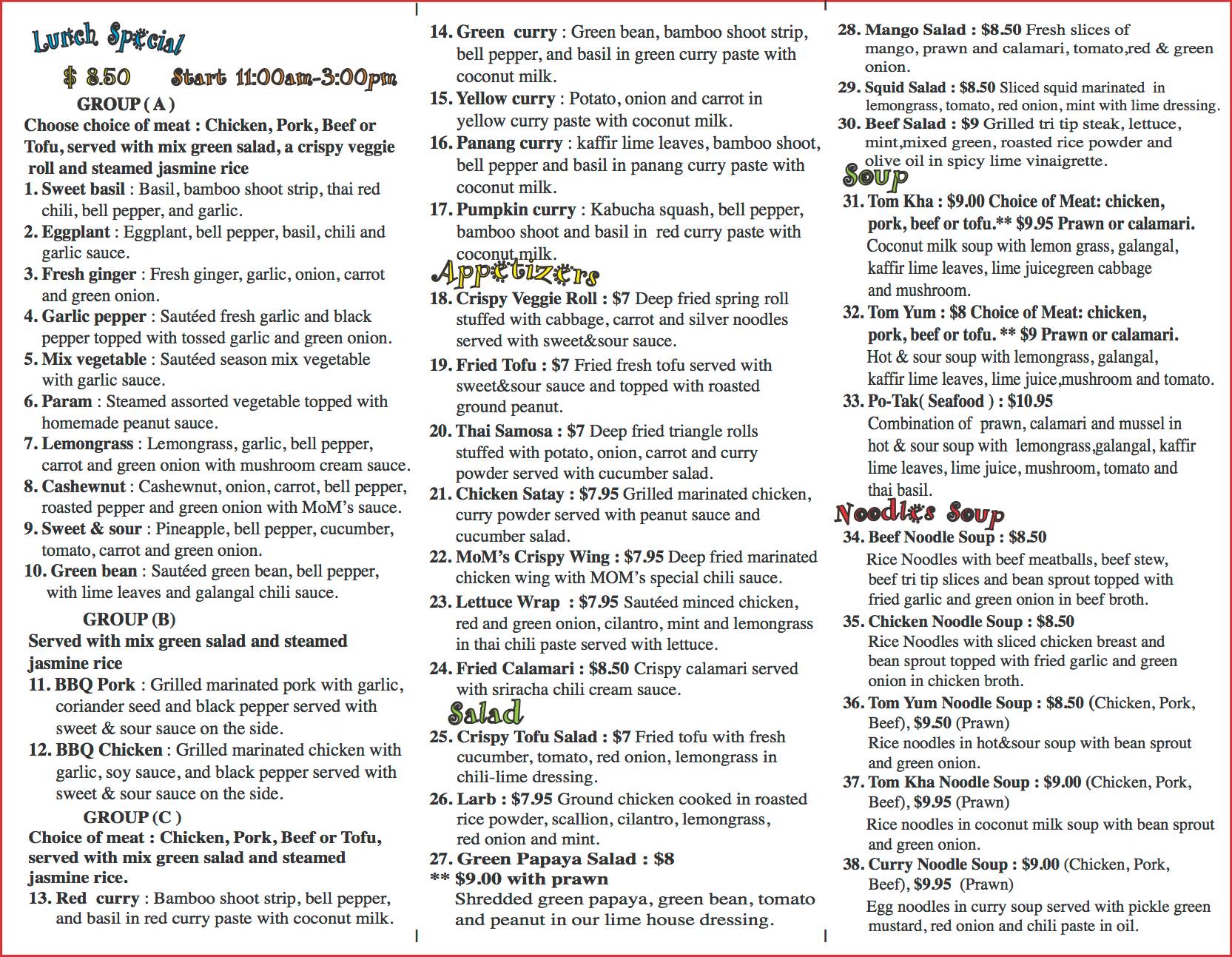 Lunch Special

$ 8.50 Start 11:00am-3:00pm

GROUP ( A )

Choose choice of meat : Chicken, Pork, Beef or Tofu, served with mix green salad, a crispy veggie roll and steamed jasmine rice

1. Sweet basil : Basil, bamboo shoot strip, thai red chili, bell pepper, and garlic.
2. Eggplant : Eggplant, bell pepper, basil, chili and garlic sauce.
3. Fresh ginger : Fresh ginger, garlic, onion, carrot and green onion.
4. Garlic pepper : Sautéed fresh garlic and black pepper topped with tossed garlic and green onion.
5. Mix vegetable : Sautéed season mix vegetable with garlic sauce.
6. Param : Steamed assorted vegetable topped with homemade peanut sauce.
7. Lemongrass : Lemongrass, garlic, bell pepper, carrot and green onion with mushroom cream sauce.
8. Cashewnut : Cashewnut, onion, carrot, bell pepper, roasted pepper and green onion with MoM's sauce.
9. Sweet & sour : Pineapple, bell pepper, cucumber, tomato, carrot and green onion.
10. Green bean : Sautéed green bean, bell pepper, with lime leaves and galangal chili sauce.

GROUP (B)

Served with mix green salad and steamed jasmine rice

11. BBQ Pork : Grilled marinated pork with garlic, coriander seed and black pepper served with sweet & sour sauce on the side.
12. BBQ Chicken : Grilled marinated chicken with garlic, soy sauce, and black pepper served with sweet & sour sauce on the side.

GROUP (C )

Choice of meat : Chicken, Pork, Beef or Tofu, served with mix green salad and steamed jasmine rice.

13. Red curry : Bamboo shoot strip, bell pepper, and basil in red curry paste with coconut milk.
14. Green curry : Green bean, bamboo shoot strip, bell pepper, and basil in green curry paste with coconut milk.
15. Yellow curry : Potato, onion and carrot in yellow curry paste with coconut milk.
16. Panang curry : kaffir lime leaves, bamboo shoot, bell pepper and basil in panang curry paste with coconut milk.
17. Pumpkin curry : Kabucha squash, bell pepper, bamboo shoot and basil in red curry paste with coconut milk.

Appetizers

18. Crispy Veggie Roll : $7 Deep fried spring roll stuffed with cabbage, carrot and silver noodles served with sweet&sour sauce.
19. Fried Tofu : $7 Fried fresh tofu served with sweet&sour sauce and topped with roasted ground peanut.
20. Thai Samosa : $7 Deep fried triangle rolls stuffed with potato, onion, carrot and curry powder served with cucumber salad.
21. Chicken Satay : $7.95 Grilled marinated chicken, curry powder served with peanut sauce and cucumber salad.
22. MoM's Crispy Wing : $7.95 Deep fried marinated chicken wing with MOM's special chili sauce.
23. Lettuce Wrap : $7.95 Sautéed minced chicken, red and green onion, cilantro, mint and lemongrass in thai chili paste served with lettuce.
24. Fried Calamari : $8.50 Crispy calamari served with sriracha chili cream sauce.

Salad

25. Crispy Tofu Salad : $7 Fried tofu with fresh cucumber, tomato, red onion, lemongrass in chili-lime dressing.
26. Larb : $7.95 Ground chicken cooked in roasted rice powder, scallion, cilantro, lemongrass, red onion and mint.
27. Green Papaya Salad : $8
** $9.00 with prawn
Shredded green papaya, green bean, tomato and peanut in our lime house dressing.
28. Mango Salad : $8.50 Fresh slices of mango, prawn and calamari, tomato,red & green onion.
29. Squid Salad : $8.50 Sliced squid marinated in lemongrass, tomato, red onion, mint with lime dressing.
30. Beef Salad : $9 Grilled tri tip steak, lettuce, mint,mixed green, roasted rice powder and olive oil in spicy lime vinaigrette.

Soup

31. Tom Kha : $9.00 Choice of Meat: chicken, pork, beef or tofu.** $9.95 Prawn or calamari.
Coconut milk soup with lemon grass, galangal, kaffir lime leaves, lime juicegreen cabbage and mushroom.
32. Tom Yum : $8 Choice of Meat: chicken, pork, beef or tofu. ** $9 Prawn or calamari.
Hot & sour soup with lemongrass, galangal, kaffir lime leaves, lime juice,mushroom and tomato.
33. Po-Tak( Seafood ) : $10.95
Combination of prawn, calamari and mussel in hot & sour soup with lemongrass,galangal, kaffir lime leaves, lime juice, mushroom, tomato and thai basil.

Noodles Soup

34. Beef Noodle Soup : $8.50
Rice Noodles with beef meatballs, beef stew, beef tri tip slices and bean sprout topped with fried garlic and green onion in beef broth.
35. Chicken Noodle Soup : $8.50
Rice Noodles with sliced chicken breast and bean sprout topped with fried garlic and green onion in chicken broth.
36. Tom Yum Noodle Soup : $8.50 (Chicken, Pork, Beef), $9.50 (Prawn)
Rice noodles in hot&sour soup with bean sprout and green onion.
37. Tom Kha Noodle Soup : $9.00 (Chicken, Pork, Beef), $9.95 (Prawn)
Rice noodles in coconut milk soup with bean sprout and green onion.
38. Curry Noodle Soup : $9.00 (Chicken, Pork, Beef), $9.95 (Prawn)
Egg noodles in curry soup served with pickle green mustard, red onion and chili paste in oil.